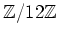 $\mathbb{Z}/12\mathbb{Z}$